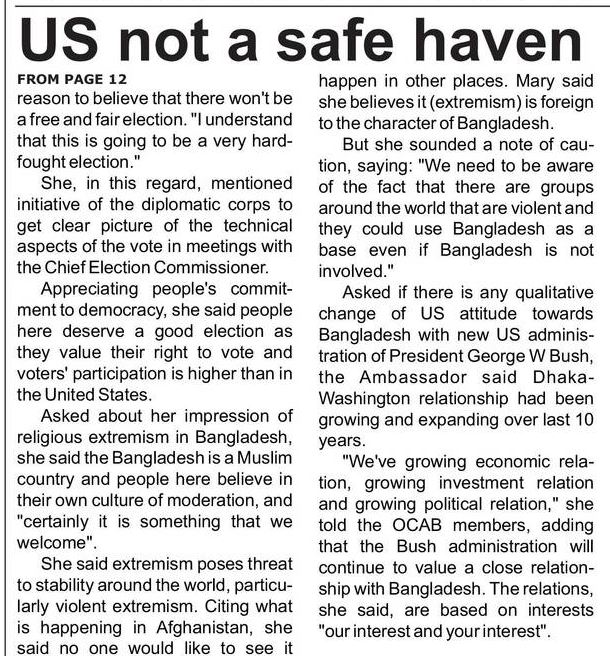 US not a safe haven

FROM PAGE 12

reason to believe that there won't be a free and fair election. "I understand that this is going to be a very hard-fought election."

She, in this regard, mentioned initiative of the diplomatic corps to get clear picture of the technical aspects of the vote in meetings with the Chief Election Commissioner.

Appreciating people's commitment to democracy, she said people here deserve a good election as they value their right to vote and voters' participation is higher than in the United States.

Asked about her impression of religious extremism in Bangladesh, she said the Bangladesh is a Muslim country and people here believe in their own culture of moderation, and "certainly it is something that we welcome".

She said extremism poses threat to stability around the world, particularly violent extremism. Citing what is happening in Afghanistan, she said no one would like to see it happen in other places. Mary said she believes it (extremism) is foreign to the character of Bangladesh.

But she sounded a note of caution, saying: "We need to be aware of the fact that there are groups around the world that are violent and they could use Bangladesh as a base even if Bangladesh is not involved."

Asked if there is any qualitative change of US attitude towards Bangladesh with new US administration of President George W Bush, the Ambassador said Dhaka-Washington relationship had been growing and expanding over last 10 years.

"We've growing economic relation, growing investment relation and growing political relation," she told the OCAB members, adding that the Bush administration will continue to value a close relationship with Bangladesh. The relations, she said, are based on interests "our interest and your interest".